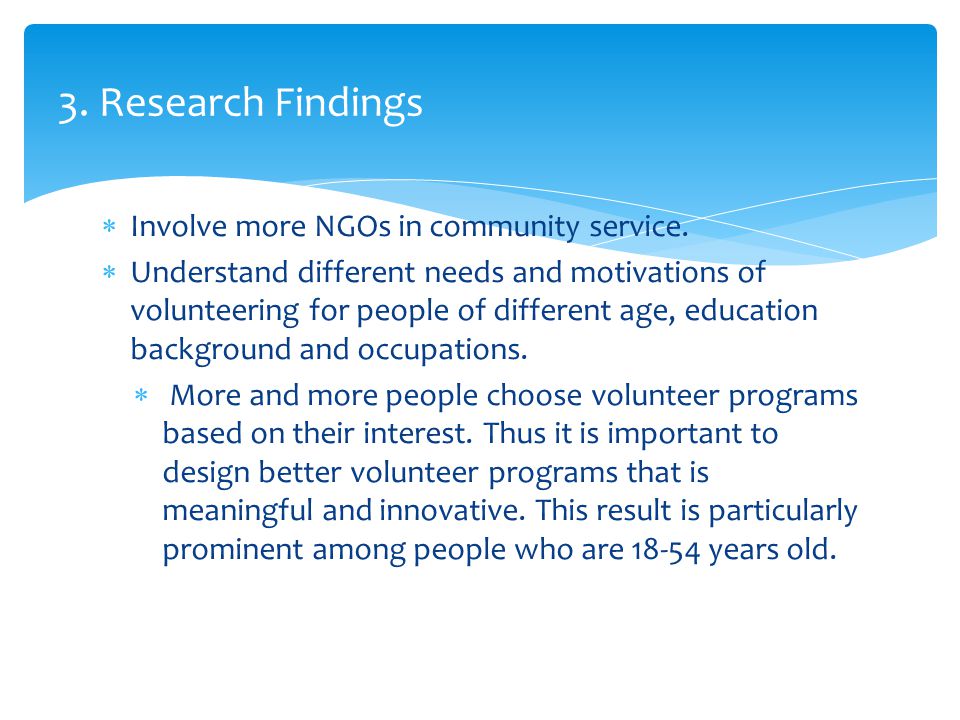 3. Research Findings

* Involve more NGOs in community service.
* Understand different needs and motivations of volunteering for people of different age, education background and occupations.
  * More and more people choose volunteer programs based on their interest. Thus it is important to design better volunteer programs that is meaningful and innovative. This result is particularly prominent among people who are 18-54 years old.